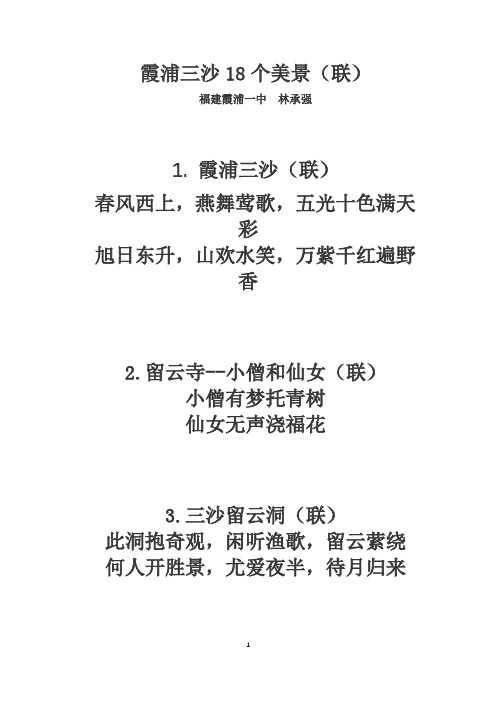 霞浦三沙 18 个美景（联）

福建霞浦一中　林承强

1. 霞浦三沙（联）

春风西上，燕舞莺歌，五光十色满天彩

旭日东升，山欢水笑，万紫千红遍野香

2.留云寺--小僧和仙女（联）

小僧有梦托青树

仙女无声浇福花

3.三沙留云洞（联）

此洞抱奇观，闲听渔歌，留云萦绕

何人开胜景，尤爱夜半，待月归来

1